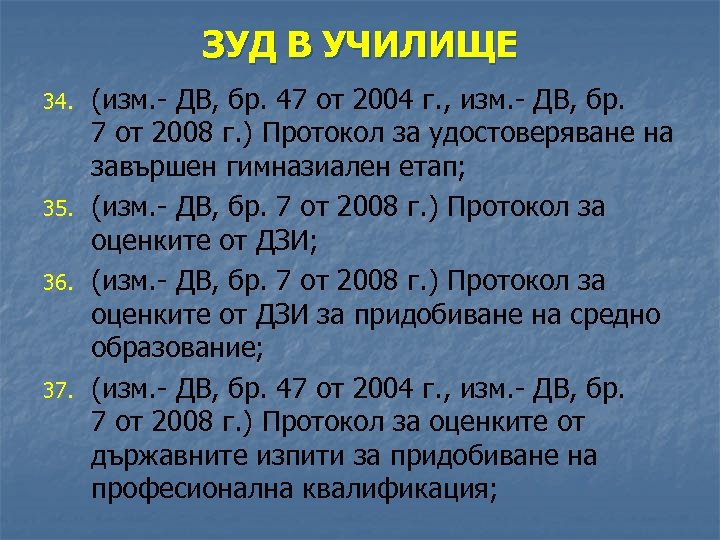 ЗУД В УЧИЛИЩЕ

34. (изм.- ДВ, бр. 47 от 2004 г., изм.- ДВ, бр. 7 от 2008 г.) Протокол за удостоверяване на завършен гимназиален етап;

35. (изм.- ДВ, бр. 7 от 2008 г.) Протокол за оценките от ДЗИ;

36. (изм.- ДВ, бр. 7 от 2008 г.) Протокол за оценките от ДЗИ за придобиване на средно образование;

37. (изм.- ДВ, бр. 47 от 2004 г., изм.- ДВ, бр. 7 от 2008 г.) Протокол за оценките от държавните изпити за придобиване на професионална квалификация;